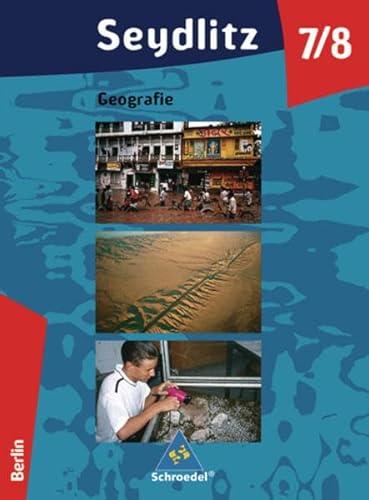 Seydlitz
7/8
Geografie
Berlin
Schroedel®